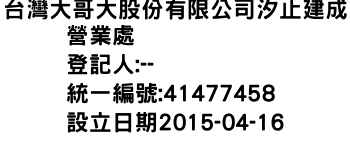 台灣大哥大股份有限公司汐止建成營業處
登記人:--
統一編號:41477458
設立日期2015-04-16